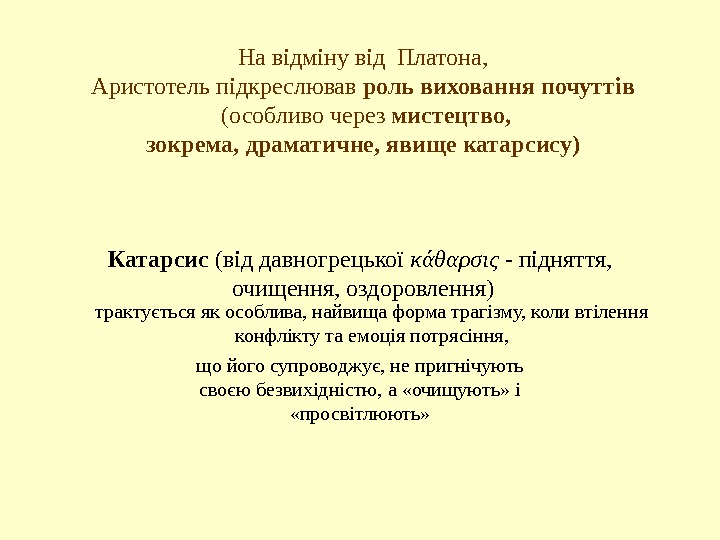 На відміну від Платона, Аристотель підкреслював роль виховання почуттів (особливо через мистецтво, зокрема, драматичне, явище катарсису)

Катарсис (від давногрецької κάθαρσις - підняття, очищення, оздоровлення) трактується як особлива, найвища форма трагізму, коли втілення конфлікту та емоція потрясіння, що його супроводжує, не пригнічують своєю безвихідністю, а «очищують» і «просвітлюють»